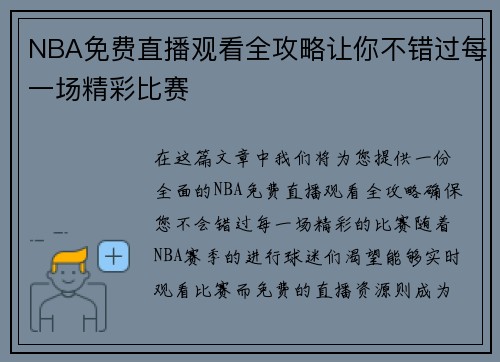 NBA免费直播观看全攻略让你不错过每一场精彩比赛

在这篇文章中我们将为您提供一份全面的NBA免费直播观看全攻略确保您不会错过每一场精彩的比赛随着NBA赛季的进行球迷们渴望能够实时观看比赛而免费的直播资源则成为